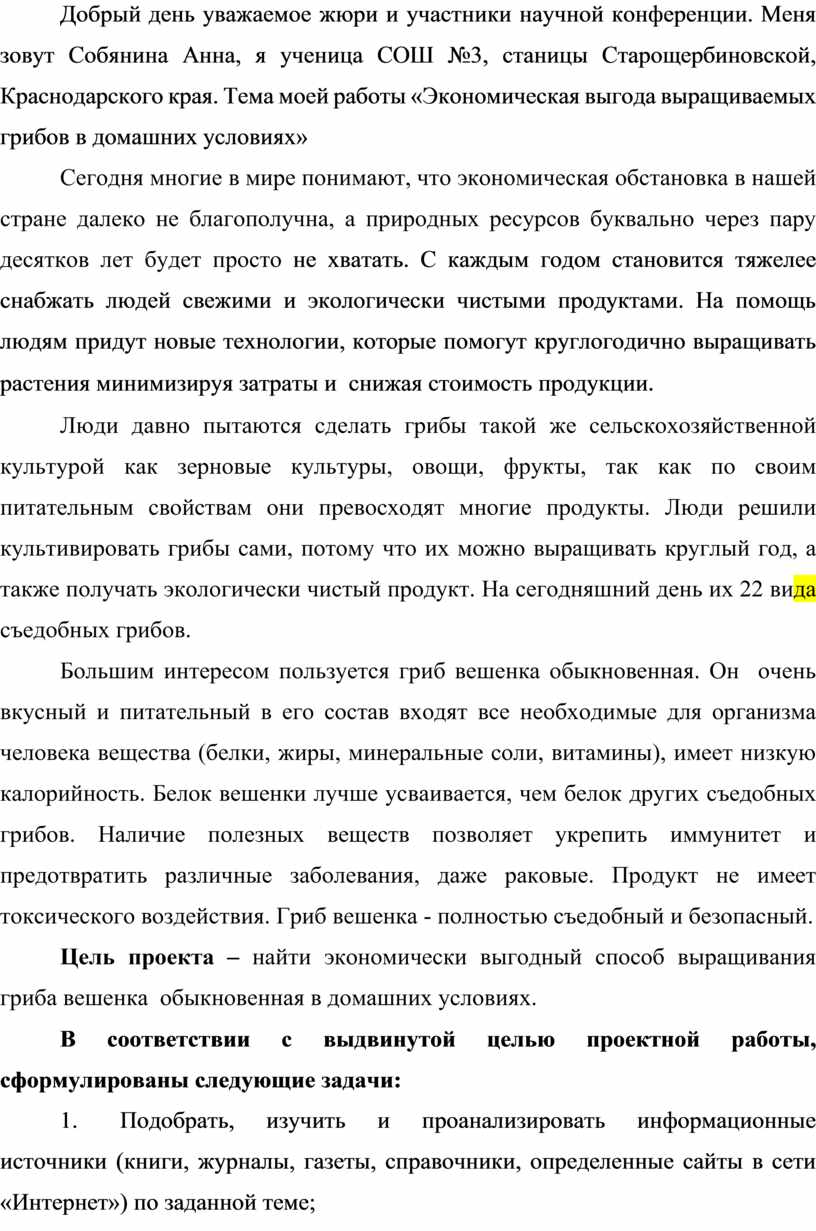 Добрый день уважаемое жюри и участники научной конференции. Меня зовут Собянина Анна, я ученица СОШ №3, станицы Старощербиновской, Краснодарского края. Тема моей работы «Экономическая выгода выращиваемых грибов в домашних условиях»

Сегодня многие в мире понимают, что экономическая обстановка в нашей стране далеко не благополучна, а природных ресурсов буквально через пару десятков лет будет просто не хватать. С каждым годом становится тяжелее снабжать людей свежими и экологически чистыми продуктами. На помощь людям придут новые технологии, которые помогут круглогодично выращивать растения минимизируя затраты и снижая стоимость продукции.

Люди давно пытаются сделать грибы такой же сельскохозяйственной культурой как зерновые культуры, овощи, фрукты, так как по своим питательным свойствам они превосходят многие продукты. Люди решили культивировать грибы сами, потому что их можно выращивать круглый год, а также получать экологически чистый продукт. На сегодняшний день их 22 вида съедобных грибов.

Большим интересом пользуется гриб вешенка обыкновенная. Он очень вкусный и питательный в его состав входят все необходимые для организма человека вещества (белки, жиры, минеральные соли, витамины), имеет низкую калорийность. Белок вешенки лучше усваивается, чем белок других съедобных грибов. Наличие полезных веществ позволяет укрепить иммунитет и предотвратить различные заболевания, даже раковые. Продукт не имеет токсического воздействия. Гриб вешенка - полностью съедобный и безопасный.

Цель проекта – найти экономически выгодный способ выращивания гриба вешенка обыкновенная в домашних условиях.

В соответствии с выдвинутой целью проектной работы, сформулированы следующие задачи:

1. Подобрать, изучить и проанализировать информационные источники (книги, журналы, газеты, справочники, определенные сайты в сети «Интернет») по заданной теме;